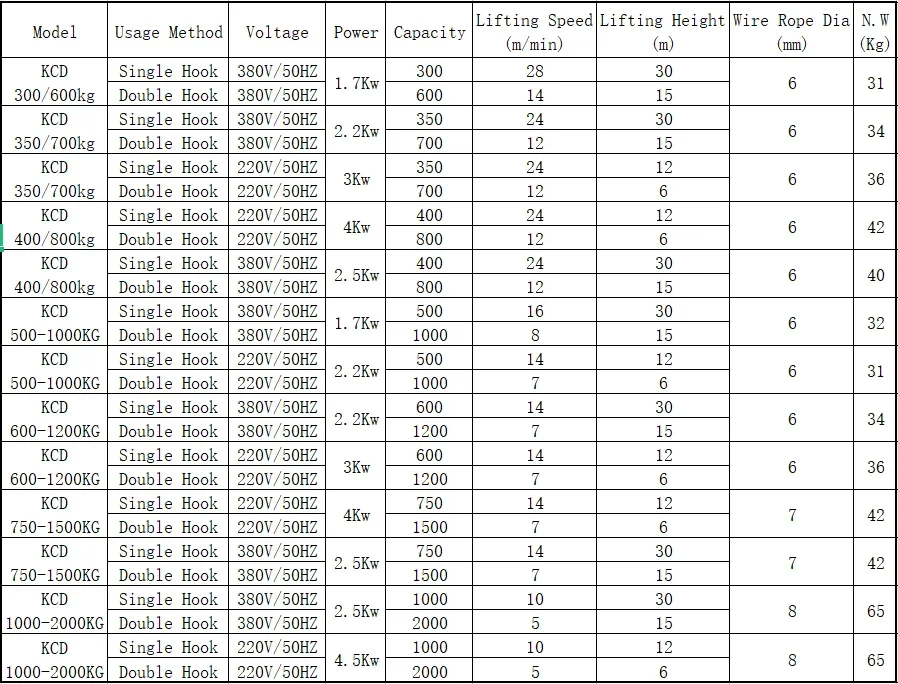 | Model | Usage Method | Voltage | Power | Capacity | Lifting Speed (m/min) | Lifting Height (m) | Wire Rope Dia (mm) | N.W (Kg) |
|---|---|---|---|---|---|---|---|---|
| KCD 300/600kg | Single Hook | 380V/50HZ | 1.7Kw | 300 | 28 | 30 | 6 | 31 |
| | Double Hook | 380V/50HZ | | 600 | 14 | 15 | | |
| KCD 350/700kg | Single Hook | 380V/50HZ | 2.2Kw | 350 | 24 | 30 | 6 | 34 |
| | Double Hook | 380V/50HZ | | 700 | 12 | 15 | | |
| KCD 350/700kg | Single Hook | 220V/50HZ | 3Kw | 350 | 24 | 12 | 6 | 36 |
| | Double Hook | 220V/50HZ | | 700 | 12 | 6 | | |
| KCD 400/800kg | Single Hook | 220V/50HZ | 4Kw | 400 | 24 | 12 | 6 | 42 |
| | Double Hook | 220V/50HZ | | 800 | 12 | 6 | | |
| KCD 400/800kg | Single Hook | 380V/50HZ | 2.5Kw | 400 | 24 | 30 | 6 | 40 |
| | Double Hook | 380V/50HZ | | 800 | 12 | 15 | | |
| KCD 500-1000KG | Single Hook | 380V/50HZ | 1.7Kw | 500 | 16 | 30 | 6 | 32 |
| | Double Hook | 380V/50HZ | | 1000 | 8 | 15 | | |
| KCD 500-1000KG | Single Hook | 220V/50HZ | 2.2Kw | 500 | 14 | 12 | 6 | 31 |
| | Double Hook | 220V/50HZ | | 1000 | 7 | 6 | | |
| KCD 600-1200KG | Single Hook | 380V/50HZ | 2.2Kw | 600 | 14 | 30 | 6 | 34 |
| | Double Hook | 380V/50HZ | | 1200 | 7 | 15 | | |
| KCD 600-1200KG | Single Hook | 220V/50HZ | 3Kw | 600 | 14 | 12 | 6 | 36 |
| | Double Hook | 220V/50HZ | | 1200 | 7 | 6 | | |
| KCD 750-1500KG | Single Hook | 220V/50HZ | 4Kw | 750 | 14 | 12 | 7 | 42 |
| | Double Hook | 220V/50HZ | | 1500 | 7 | 6 | | |
| KCD 750-1500KG | Single Hook | 380V/50HZ | 2.5Kw | 750 | 14 | 30 | 7 | 42 |
| | Double Hook | 380V/50HZ | | 1500 | 7 | 15 | | |
| KCD 1000-2000KG | Single Hook | 380V/50HZ | 2.5Kw | 1000 | 10 | 30 | 8 | 65 |
| | Double Hook | 380V/50HZ | | 2000 | 5 | 15 | | |
| KCD 1000-2000KG | Single Hook | 220V/50HZ | 4.5Kw | 1000 | 10 | 12 | 8 | 65 |
| | Double Hook | 220V/50HZ | | 2000 | 5 | 6 | | |